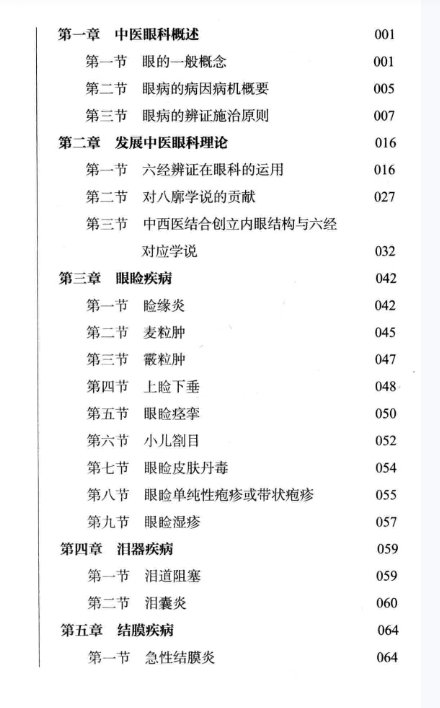 第一章　中医眼科概述　001

第一节　眼的一般概念　001

第二节　眼病的病因病机概要　005

第三节　眼病的辨证施治原则　007

第二章　发展中医眼科理论　016

第一节　六经辨证在眼科的运用　016

第二节　对八廓学说的贡献　027

第三节　中西医结合创立内眼结构与六经对应学说　032

第三章　眼睑疾病　042

第一节　睑缘炎　042

第二节　麦粒肿　045

第三节　霰粒肿　047

第四节　上睑下垂　048

第五节　眼睑痉挛　050

第六节　小儿劄目　052

第七节　眼睑皮肤丹毒　054

第八节　眼睑单纯性疱疹或带状疱疹　055

第九节　眼睑湿疹　057

第四章　泪器疾病　059

第一节　泪道阻塞　059

第二节　泪囊炎　060

第五章　结膜疾病　064

第一节　急性结膜炎　064